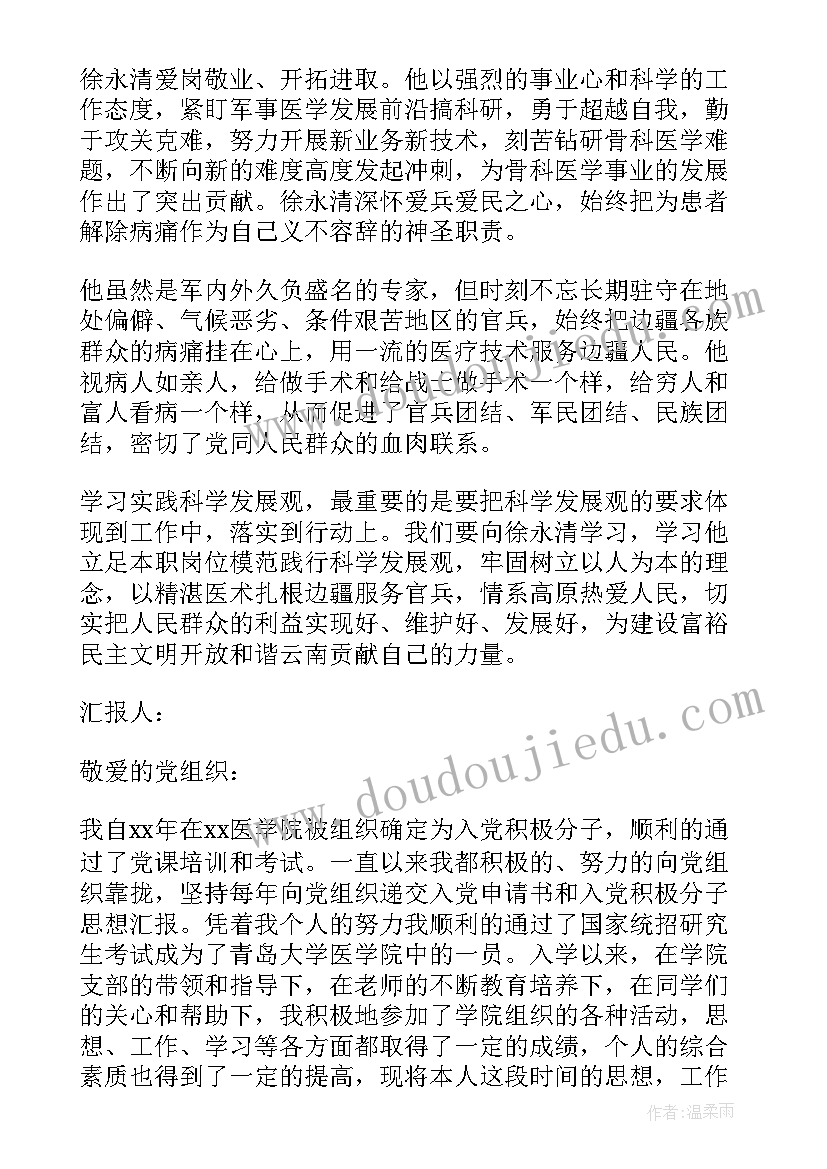 徐永清爱岗敬业、开拓进取。他以强烈的事业心和科学的工作态度，紧盯军事医学发展前沿搞科研，勇于超越自我，勤于攻关克难，努力开展新业务新技术，刻苦钻研骨科医学难题，不断向新的难度高度发起冲刺，为骨科医学事业的发展作出了突出贡献。徐永清深怀爱兵爱民之心，始终把为患者解除病痛作为自己义不容辞的神圣职责。

他虽然是军内外久负盛名的专家，但时刻不忘长期驻守在地处偏僻、气候恶劣、条件艰苦地区的官兵，始终把边疆各族群众的病痛挂在心上，用一流的医疗技术服务边疆人民。他视病人如亲人，给做手术和给战士做手术一个样，给穷人和富人看病一个样，从而促进了官兵团结、军民团结、民族团结，密切了党同人民群众的血肉联系。

学习实践科学发展观，最重要的是要把科学发展观的要求体现到工作中，落实到行动上。我们要向徐永清学习，学习他立足本职岗位模范践行科学发展观，牢固树立以人为本的理念，以精湛医术扎根边疆服务官兵，情系高原热爱人民，切实把人民群众的利益实现好、维护好、发展好，为建设富裕民主文明开放和谐云南贡献自己的力量。

汇报人：

敬爱的党组织：

我自xx年在xx医学院被组织确定为入党积极分子，顺利的通过了党课培训和考试。一直以来我都积极的、努力的向党组织靠拢，坚持每年向党组织递交入党申请书和入党积极分子思想汇报。凭着我个人的努力我顺利的通过了国家统招研究生考试成为了青岛大学医学院中的一员。入学以来，在学院支部的带领和指导下，在老师的不断教育培养下，在同学们的关心和帮助下，我积极地参加了学院组织的各种活动，思想、工作、学习等各方面都取得了一定的成绩，个人的综合素质也得到了一定的提高，现将本人这段时间的思想，工作

www.doudoujiedu.com

作者：温柔雨